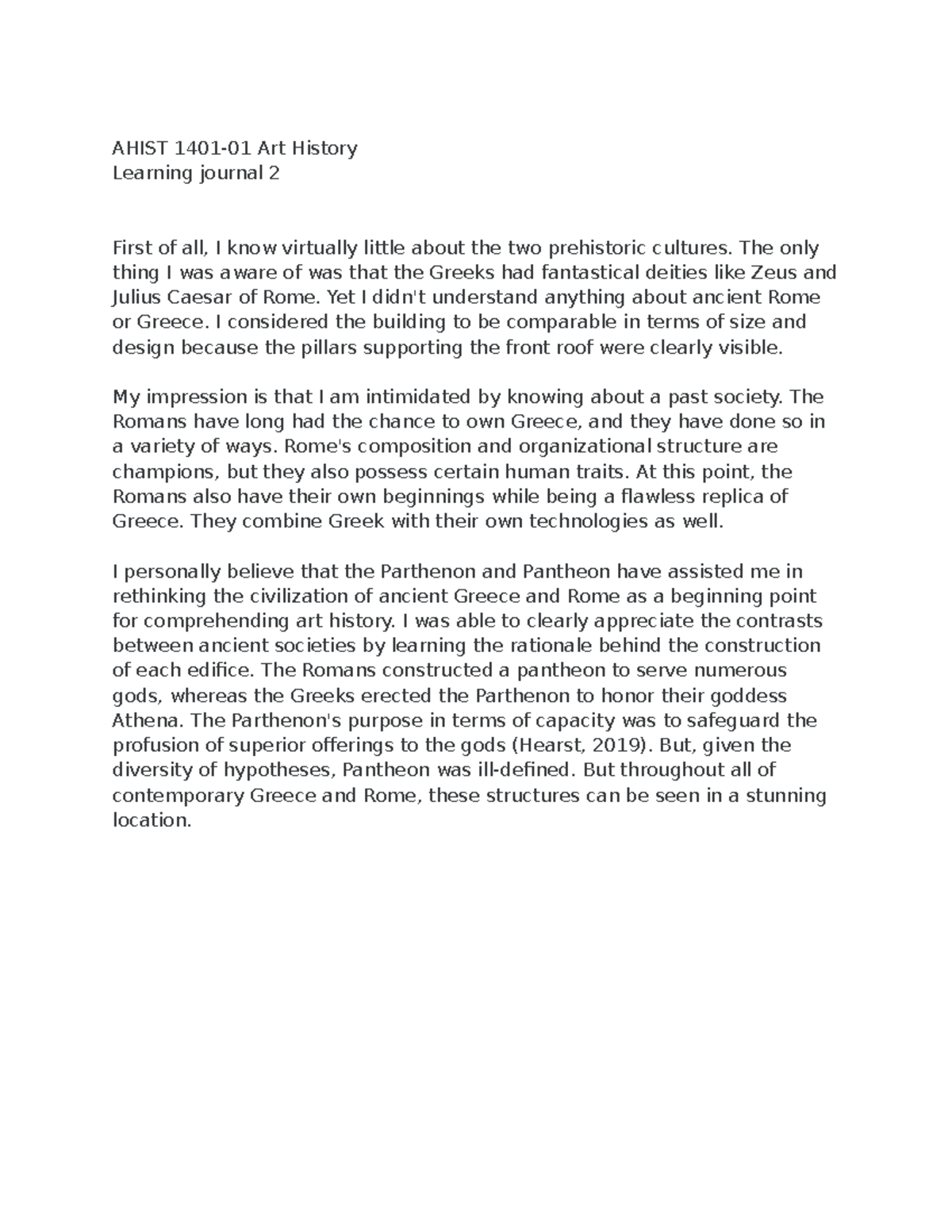 AHIST 1401-01 Art History
Learning journal 2

First of all, I know virtually little about the two prehistoric cultures. The only thing I was aware of was that the Greeks had fantastical deities like Zeus and Julius Caesar of Rome. Yet I didn't understand anything about ancient Rome or Greece. I considered the building to be comparable in terms of size and design because the pillars supporting the front roof were clearly visible.

My impression is that I am intimidated by knowing about a past society. The Romans have long had the chance to own Greece, and they have done so in a variety of ways. Rome's composition and organizational structure are champions, but they also possess certain human traits. At this point, the Romans also have their own beginnings while being a flawless replica of Greece. They combine Greek with their own technologies as well.

I personally believe that the Parthenon and Pantheon have assisted me in rethinking the civilization of ancient Greece and Rome as a beginning point for comprehending art history. I was able to clearly appreciate the contrasts between ancient societies by learning the rationale behind the construction of each edifice. The Romans constructed a pantheon to serve numerous gods, whereas the Greeks erected the Parthenon to honor their goddess Athena. The Parthenon's purpose in terms of capacity was to safeguard the profusion of superior offerings to the gods (Hearst, 2019). But, given the diversity of hypotheses, Pantheon was ill-defined. But throughout all of contemporary Greece and Rome, these structures can be seen in a stunning location.